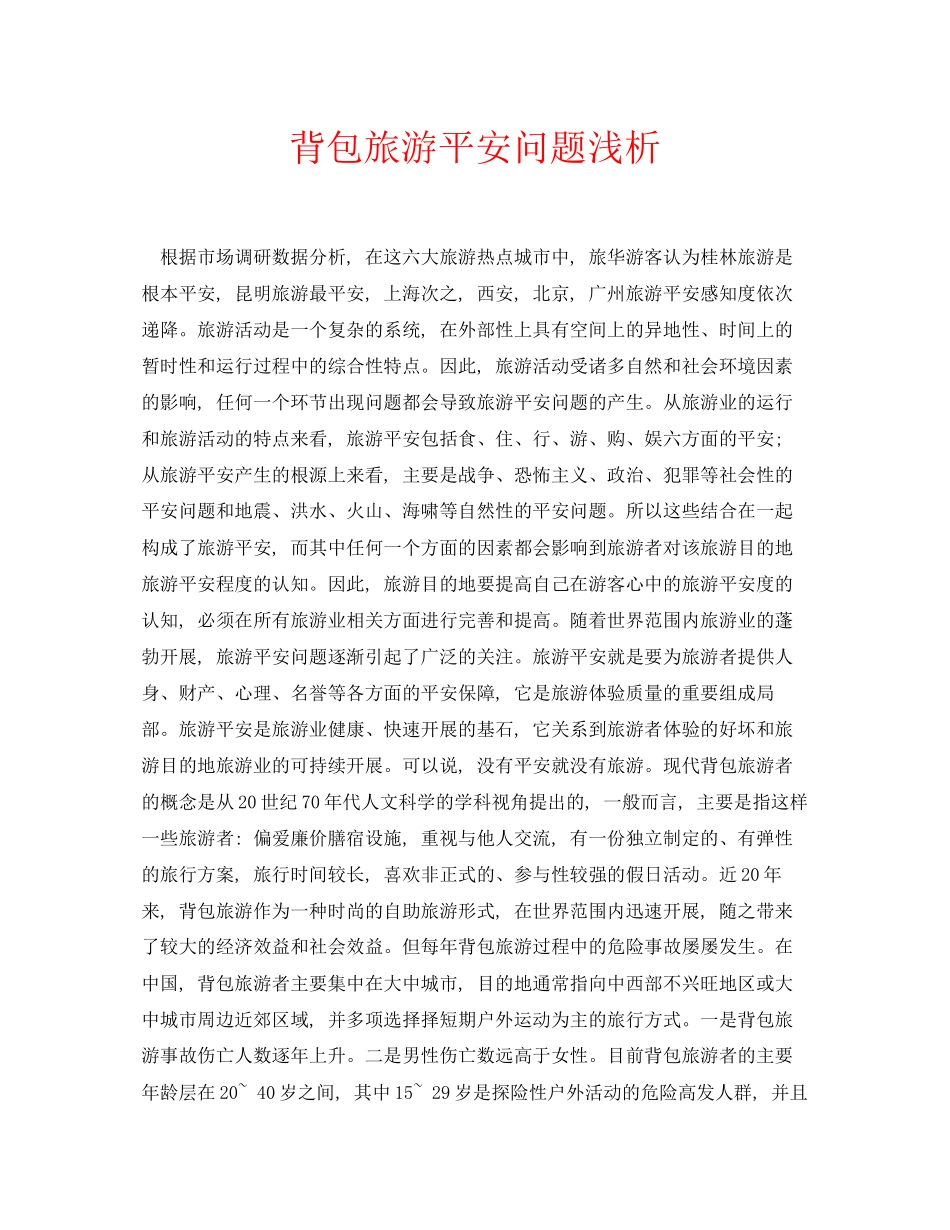 背包旅游平安问题浅析

根据市场调研数据分析，在这六大旅游热点城市中，旅华游客认为桂林旅游是根本平安，昆明旅游最平安，上海次之，西安，北京，广州旅游平安感知度依次递降。旅游活动是一个复杂的系统，在外部性上具有空间上的异地性、时间上的暂时性和运行过程中的综合性特点。因此，旅游活动受诸多自然和社会环境因素的影响，任何一个环节出现问题都会导致旅游平安问题的产生。从旅游业的运行和旅游活动的特点来看，旅游平安包括食、住、行、游、购、娱六方面的平安；从旅游平安产生的根源上来看，主要是战争、恐怖主义、政治、犯罪等社会性的平安问题和地震、洪水、火山、海啸等自然性的平安问题。所以这些结合在一起构成了旅游平安，而其中任何一个方面的因素都会影响到旅游者对该旅游目的地旅游平安程度的认知。因此，旅游目的地要提高自己在游客心中的旅游平安度的认知，必须在所有旅游业相关方面进行完善和提高。随着世界范围内旅游业的蓬勃开展，旅游平安问题逐渐引起了广泛的关注。旅游平安就是要为旅游者提供人身、财产、心理、名誉等各方面的平安保障，它是旅游体验质量的重要组成局部。旅游平安是旅游业健康、快速开展的基石，它关系到旅游者体验的好坏和旅游目的地旅游业的可持续开展。可以说，没有平安就没有旅游。现代背包旅游者的概念是从20世纪70年代人文科学的学科视角提出的，一般而言，主要是指这样一些旅游者：偏爱廉价膳宿设施，重视与他人交流，有一份独立制定的、有弹性的旅行方案，旅行时间较长，喜欢非正式的、参与性较强的假日活动。近20年来，背包旅游作为一种时尚的自助旅游形式，在世界范围内迅速开展，随之带来了较大的经济效益和社会效益。但每年背包旅游过程中的危险事故屡屡发生。在中国，背包旅游者主要集中在大中城市，目的地通常指向中西部不兴旺地区或大中城市周边近郊区域，并多项选择择短期户外运动为主的旅行方式。一是背包旅游事故伤亡人数逐年上升。二是男性伤亡数远高于女性。目前背包旅游者的主要年龄层在20~ 40岁之间，其中15~ 29岁是探险性户外活动的危险高发人群，并且